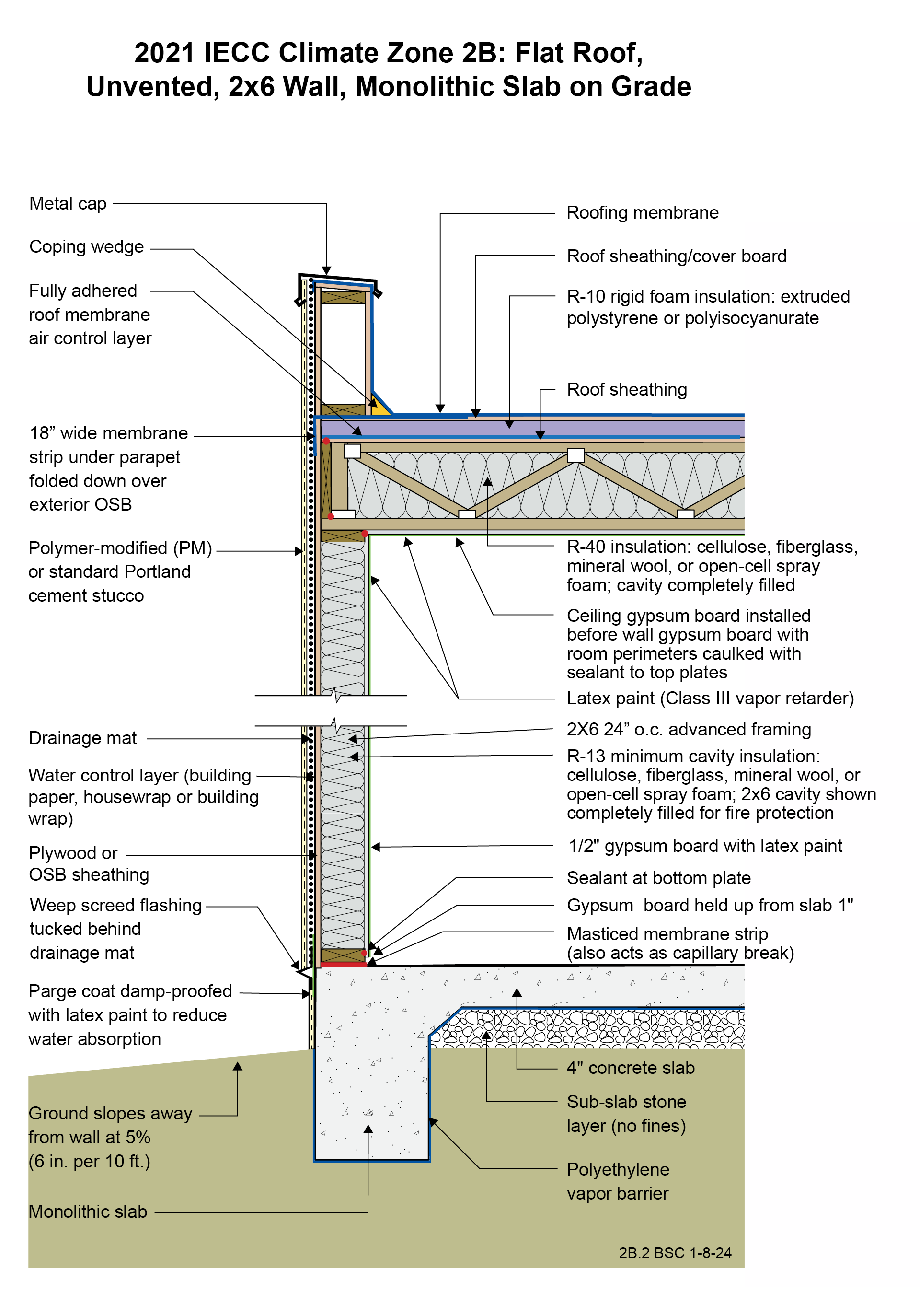 2021 IECC Climate Zone 2B: Flat Roof, Unvented, 2x6 Wall, Monolithic Slab on Grade

Metal cap

Coping wedge

Fully adhered roof membrane air control layer

18” wide membrane strip under parapet folded down over exterior OSB

Polymer-modified (PM) or standard Portland cement stucco

Drainage mat

Water control layer (building paper, housewrap or building wrap)

Plywood or OSB sheathing

Weep screed flashing tucked behind drainage mat

Parge coat damp-proofed with latex paint to reduce water absorption

Ground slopes away from wall at 5% (6 in. per 10 ft.)

Monolithic slab

Roofing membrane

Roof sheathing/cover board

R-10 rigid foam insulation: extruded polystyrene or polyisocyanurate

Roof sheathing

R-40 insulation: cellulose, fiberglass, mineral wool, or open-cell spray foam; cavity completely filled

Ceiling gypsum board installed before wall gypsum board with room perimeters caulked with sealant to top plates

Latex paint (Class III vapor retarder)

2X6 24” o.c. advanced framing

R-13 minimum cavity insulation: cellulose, fiberglass, mineral wool, or open-cell spray foam; 2x6 cavity shown completely filled for fire protection

1/2" gypsum board with latex paint

Sealant at bottom plate

Gypsum board held up from slab 1"

Masticed membrane strip (also acts as capillary break)

4" concrete slab

Sub-slab stone layer (no fines)

Polyethylene vapor barrier

2B.2 BSC 1-8-24